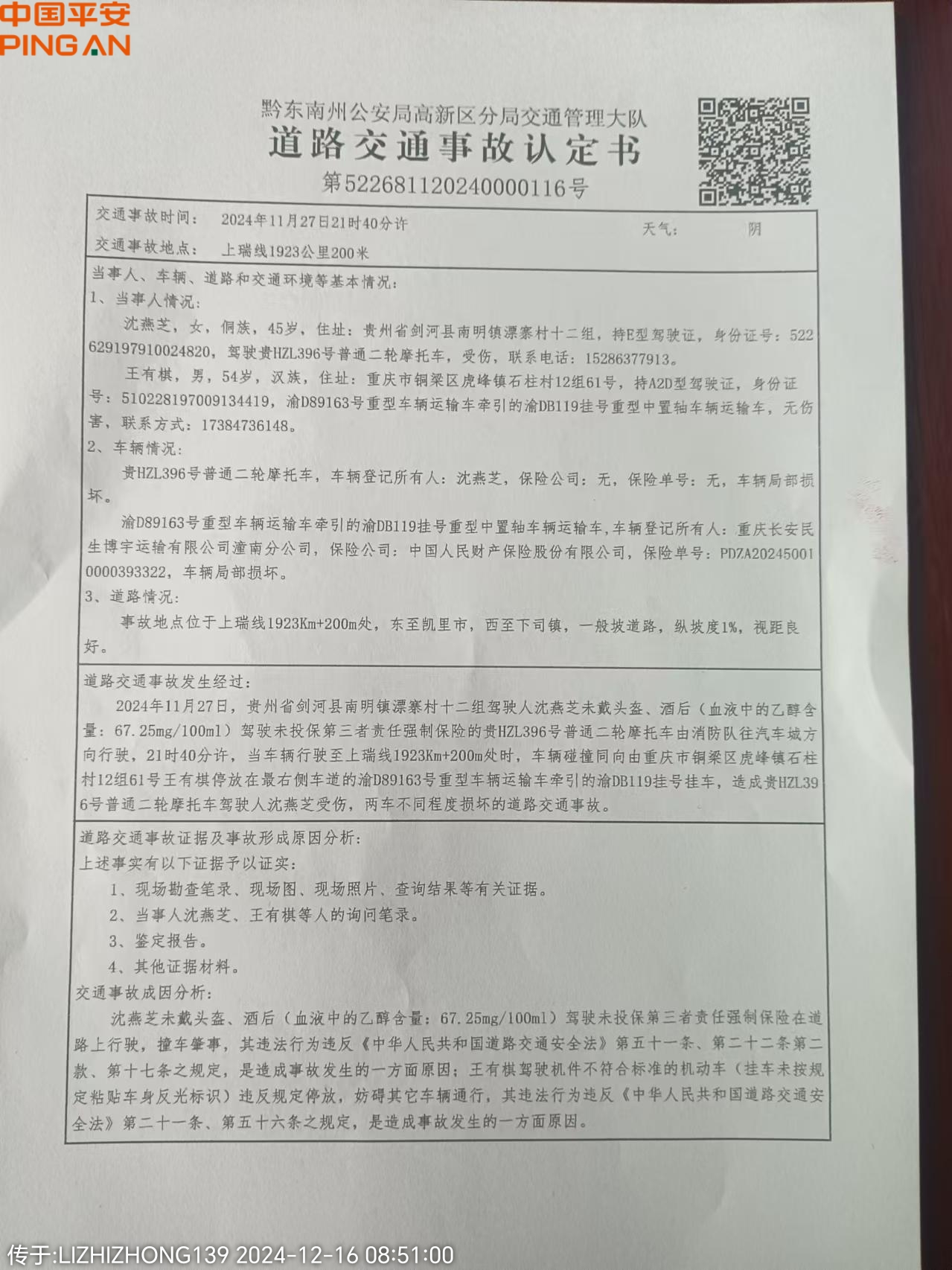 中国平安
PING AN

黔东南州公安局高新区分局交通管理大队
道路交通事故认定书
第522681120240000116号

交通事故时间： 2024年11月27日21时40分许 天气： 阴
交通事故地点： 上瑞线1923公里200米

当事人、车辆、道路和交通环境等基本情况：
1、当事人情况：
沈燕芝，女，侗族，45岁，住址：贵州省剑河县南明镇漂寨村十二组，持E型驾驶证，身份证号：522629197910024820，驾驶贵HZL396号普通二轮摩托车，受伤，联系电话：15286377913。
王有棋，男，54岁，汉族，住址：重庆市铜梁区虎峰镇石柱村12组61号，持A2D型驾驶证，身份证号：510228197009134419，渝D89163号重型车辆运输车牵引的渝DB119挂号重型中置轴车辆运输车，无伤害，联系方式：17384736148。
2、车辆情况：
贵HZL396号普通二轮摩托车，车辆登记所有人：沈燕芝，保险公司：无，保险单号：无，车辆局部损坏。
渝D89163号重型车辆运输车牵引的渝DB119挂号重型中置轴车辆运输车，车辆登记所有人：重庆长安民生博宇运输有限公司潼南分公司，保险公司：中国人民财产保险股份有限公司，保险单号：PDZA202450010000393322，车辆局部损坏。
3、道路情况：
事故地点位于上瑞线1923Km+200m处，东至凯里市，西至下司镇，一般坡道路，纵坡度1%，视距良好。

道路交通事故发生经过：
2024年11月27日，贵州省剑河县南明镇漂寨村十二组驾驶人沈燕芝未戴头盔、酒后（血液中的乙醇含量：67.25mg/100ml）驾驶未投保第三者责任强制保险的贵HZL396号普通二轮摩托车由消防队往汽车城方向行驶，21时40分许，当车辆行驶至上瑞线1923Km+200m处时，车辆碰撞同向由重庆市铜梁区虎峰镇石柱村12组61号王有棋停放在最右侧车道的渝D89163号重型车辆运输车牵引的渝DB119挂号挂车，造成贵HZL396号普通二轮摩托车驾驶人沈燕芝受伤，两车不同程度损坏的道路交通事故。

道路交通事故证据及事故形成原因分析：
上述事实有以下证据予以证实：
1、现场勘查笔录、现场图、现场照片、查询结果等有关证据。
2、当事人沈燕芝、王有棋等人的询问笔录。
3、鉴定报告。
4、其他证据材料。
交通事故成因分析：
沈燕芝未戴头盔、酒后（血液中的乙醇含量：67.25mg/100ml）驾驶未投保第三者责任强制保险在道路上行驶，撞车肇事，其违法行为违反《中华人民共和国道路交通安全法》第五十一条、第二十二条第二款、第十七条之规定，是造成事故发生的一方面原因；王有棋驾驶机件不符合标准的机动车（挂车未按规定粘贴车身反光标识）违反规定停放，妨碍其它车辆通行，其违法行为违反《中华人民共和国道路交通安全法》第二十一条、第五十六条之规定，是造成事故发生的一方面原因。

传于:LIZHIZHONG139 2024-12-16 08:51:00